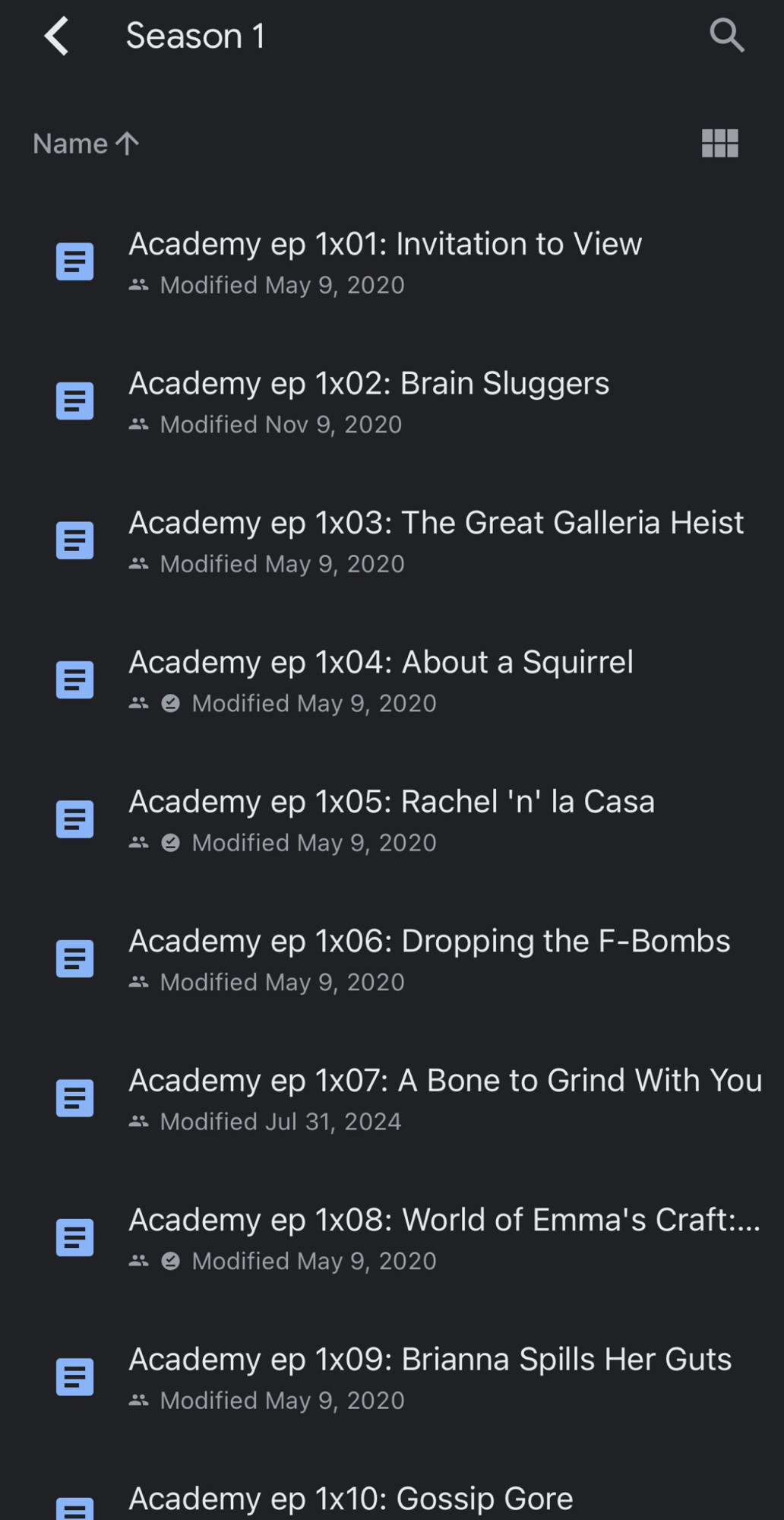 Season 1

Name ↑

Academy ep 1x01: Invitation to View
Modified May 9, 2020

Academy ep 1x02: Brain Sluggers
Modified Nov 9, 2020

Academy ep 1x03: The Great Galleria Heist
Modified May 9, 2020

Academy ep 1x04: About a Squirrel
Modified May 9, 2020

Academy ep 1x05: Rachel 'n' la Casa
Modified May 9, 2020

Academy ep 1x06: Dropping the F-Bombs
Modified May 9, 2020

Academy ep 1x07: A Bone to Grind With You
Modified Jul 31, 2024

Academy ep 1x08: World of Emma's Craft:...
Modified May 9, 2020

Academy ep 1x09: Brianna Spills Her Guts
Modified May 9, 2020

Academy ep 1x10: Gossip Gore